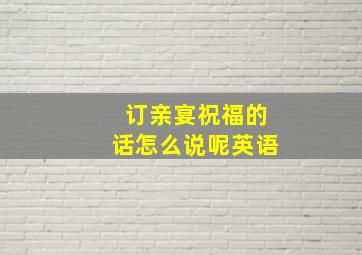 订亲宴祝福的话怎么说呢英语